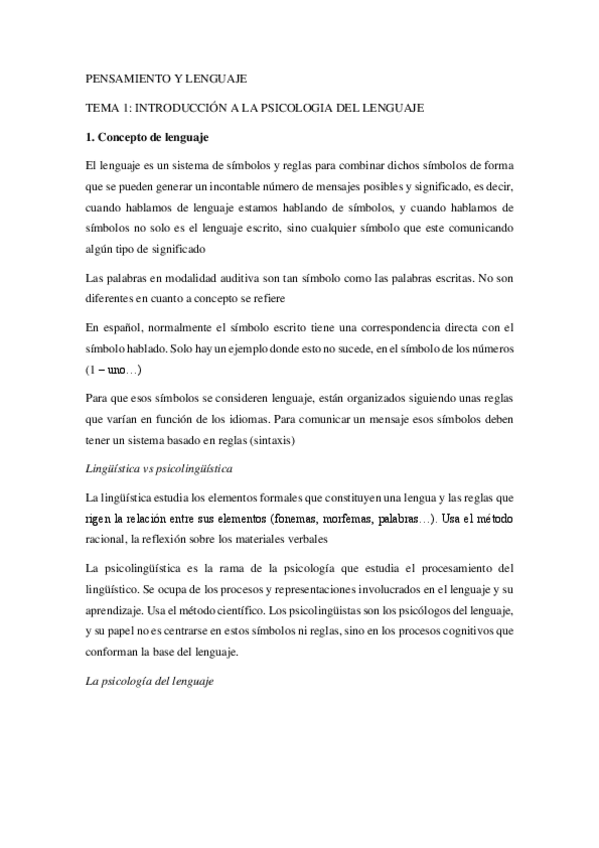 PENSAMIENTO Y LENGUAJE

TEMA 1: INTRODUCCIÓN A LA PSICOLOGIA DEL LENGUAJE

1. Concepto de lenguaje

El lenguaje es un sistema de símbolos y reglas para combinar dichos símbolos de forma que se pueden generar un incontable número de mensajes posibles y significado, es decir, cuando hablamos de lenguaje estamos hablando de símbolos, y cuando hablamos de símbolos no solo es el lenguaje escrito, sino cualquier símbolo que este comunicando algún tipo de significado

Las palabras en modalidad auditiva son tan símbolo como las palabras escritas. No son diferentes en cuanto a concepto se refiere

En español, normalmente el símbolo escrito tiene una correspondencia directa con el símbolo hablado. Solo hay un ejemplo donde esto no sucede, en el símbolo de los números (1 – uno…)

Para que esos símbolos se consideren lenguaje, están organizados siguiendo unas reglas que varían en función de los idiomas. Para comunicar un mensaje esos símbolos deben tener un sistema basado en reglas (sintaxis)

Lingüística vs psicolingüística

La lingüística estudia los elementos formales que constituyen una lengua y las reglas que rigen la relación entre sus elementos (fonemas, morfemas, palabras…). Usa el método racional, la reflexión sobre los materiales verbales

La psicolingüística es la rama de la psicología que estudia el procesamiento del lingüístico. Se ocupa de los procesos y representaciones involucrados en el lenguaje y su aprendizaje. Usa el método científico. Los psicolingüistas son los psicólogos del lenguaje, y su papel no es centrarse en estos símbolos ni reglas, sino en los procesos cognitivos que conforman la base del lenguaje.

La psicología del lenguaje